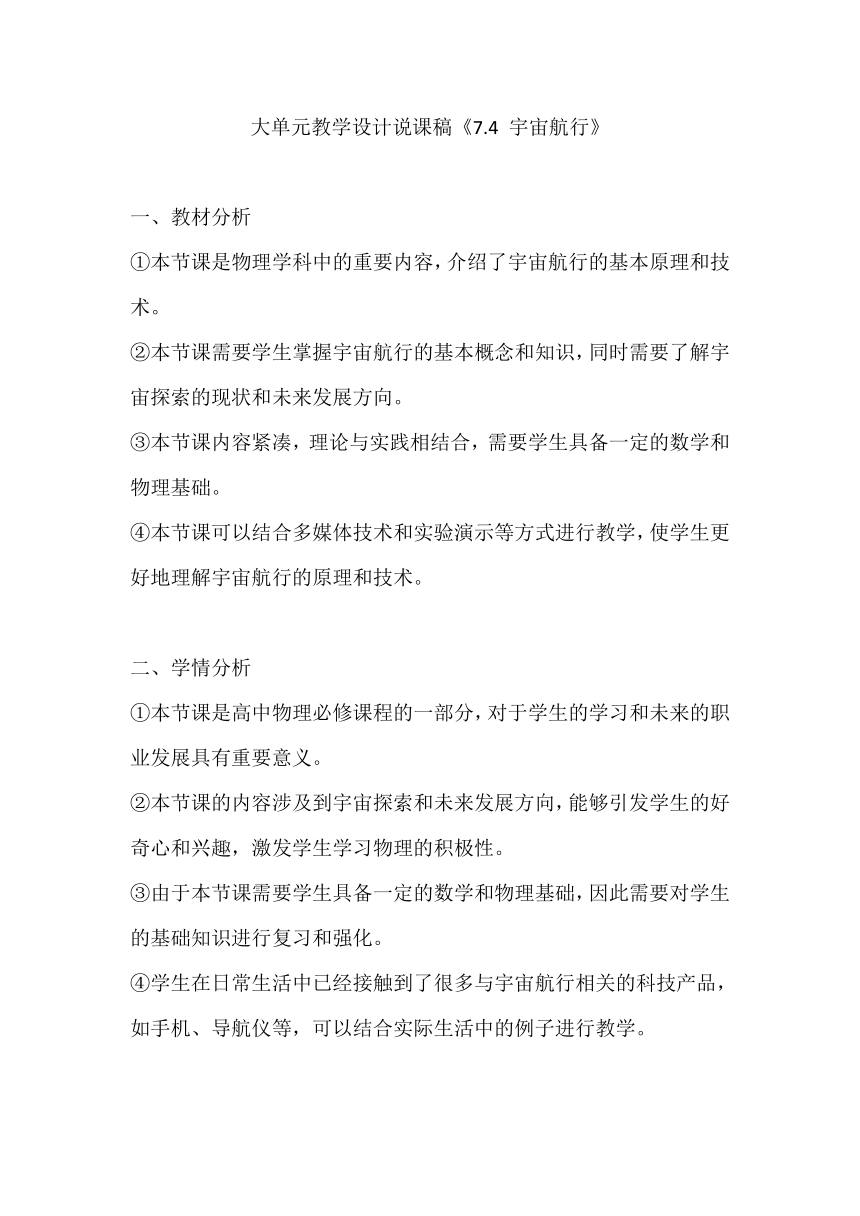 大单元教学设计说课稿《7.4 宇宙航行》

一、教材分析

①本节课是物理学科中的重要内容，介绍了宇宙航行的基本原理和技术。

②本节课需要学生掌握宇宙航行的基本概念和知识，同时需要了解宇宙探索的现状和未来发展方向。

③本节课内容紧凑，理论与实践相结合，需要学生具备一定的数学和物理基础。

④本节课可以结合多媒体技术和实验演示等方式进行教学，使学生更好地理解宇宙航行的原理和技术。

二、学情分析

①本节课是高中物理必修课程的一部分，对于学生的学习和未来的职业发展具有重要意义。

②本节课的内容涉及到宇宙探索和未来发展方向，能够引发学生的好奇心和兴趣，激发学生学习物理的积极性。

③由于本节课需要学生具备一定的数学和物理基础，因此需要对学生的基础知识进行复习和强化。

④学生在日常生活中已经接触到了很多与宇宙航行相关的科技产品，如手机、导航仪等，可以结合实际生活中的例子进行教学。